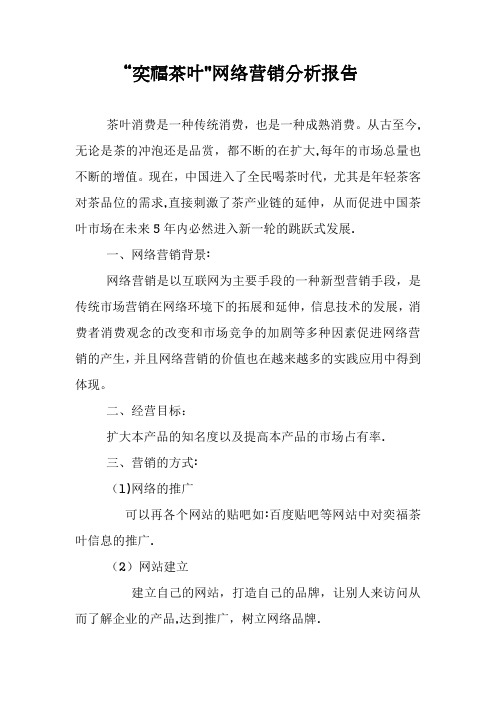 “奕福茶叶"网络营销分析报告

茶叶消费是一种传统消费，也是一种成熟消费。从古至今，无论是茶的冲泡还是品赏，都不断的在扩大,每年的市场总量也不断的增值。现在，中国进入了全民喝茶时代，尤其是年轻茶客对茶品位的需求,直接刺激了茶产业链的延伸，从而促进中国茶叶市场在未来5年内必然进入新一轮的跳跃式发展.

一、网络营销背景:

网络营销是以互联网为主要手段的一种新型营销手段，是传统市场营销在网络环境下的拓展和延伸，信息技术的发展，消费者消费观念的改变和市场竞争的加剧等多种因素促进网络营销的产生，并且网络营销的价值也在越来越多的实践应用中得到体现。

二、经营目标：

扩大本产品的知名度以及提高本产品的市场占有率.

三、营销的方式:

(1)网络的推广

可以再各个网站的贴吧如:百度贴吧等网站中对奕福茶叶信息的推广.

（2）网站建立

建立自己的网站，打造自己的品牌，让别人来访问从而了解企业的产品,达到推广，树立网络品牌.